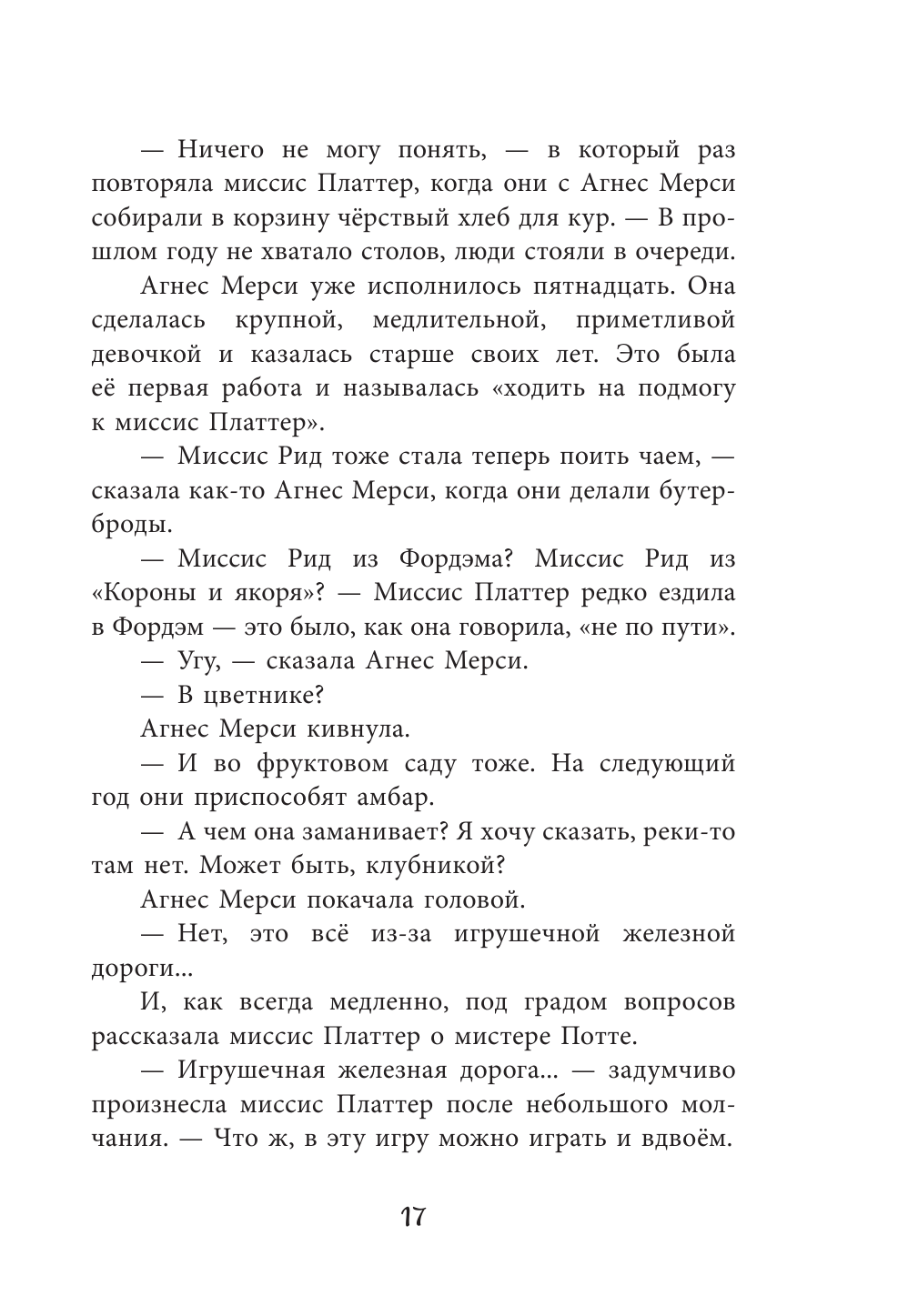 — Ничего не могу понять, — в который раз повторяла миссис Платтер, когда они с Агнес Мерси собирали в корзину чёрствый хлеб для кур. — В прошлом году не хватало столов, люди стояли в очереди.

Агнес Мерси уже исполнилось пятнадцать. Она сделалась крупной, медлительной, приметливой девочкой и казалась старше своих лет. Это была её первая работа и называлась «ходить на подмогу к миссис Платтер».

— Миссис Рид тоже стала теперь поить чаем, — сказала как-то Агнес Мерси, когда они делали бутерброды.

— Миссис Рид из Фордэма? Миссис Рид из «Короны и якоря»? — Миссис Платтер редко ездила в Фордэм — это было, как она говорила, «не по пути».

— Угу, — сказала Агнес Мерси.

— В цветнике?

Агнес Мерси кивнула.

— И во фруктовом саду тоже. На следующий год они приспособят амбар.

— А чем она заманивает? Я хочу сказать, реки-то там нет. Может быть, клубникой?

Агнес Мерси покачала головой.

— Нет, это всё из-за игрушечной железной дороги...

И, как всегда медленно, под градом вопросов рассказала миссис Платтер о мистере Потте.

— Игрушечная железная дорога... — задумчиво произнесла миссис Платтер после небольшого молчания. — Что ж, в эту игру можно играть и вдвоём.

17